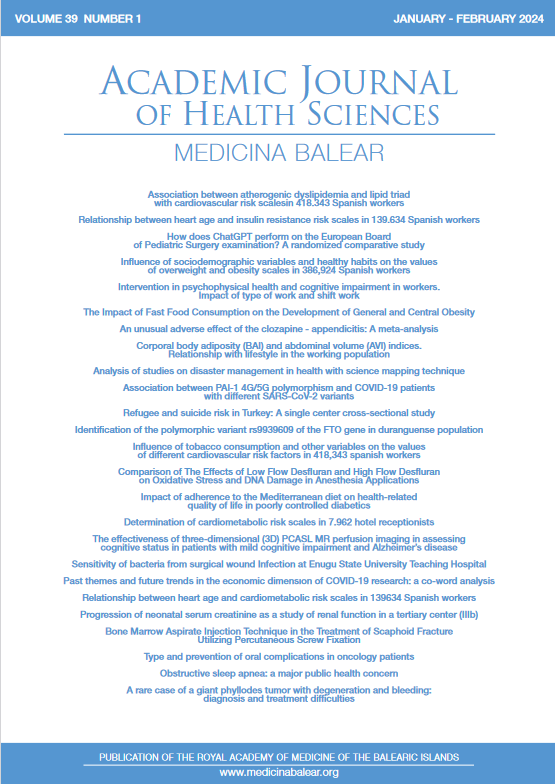 VOLUME 39 NUMBER 1

JANUARY - FEBRUARY 2024

ACADEMIC JOURNAL OF HEALTH SCIENCES

MEDICINA BALEAR

Association between atherogenic dyslipidemia and lipid triad with cardiovascular risk scalesin 418.343 Spanish workers

Relationship between heart age and insulin resistance risk scales in 139.634 Spanish workers

How does ChatGPT perform on the European Board of Pediatric Surgery examination? A randomized comparative study

Influence of sociodemographic variables and healthy habits on the values of overweight and obesity scales in 386,924 Spanish workers

Intervention in psychophysical health and cognitive impairment in workers. Impact of type of work and shift work

The Impact of Fast Food Consumption on the Development of General and Central Obesity

An unusual adverse effect of the clozapine - appendicitis: A meta-analysis

Corporal body adiposity (BAI) and abdominal volume (AVI) indices. Relationship with lifestyle in the working population

Analysis of studies on disaster management in health with science mapping technique

Association between PAI-1 4G/5G polymorphism and COVID-19 patients with different SARS-CoV-2 variants

Refugee and suicide risk in Turkey: A single center cross-sectional study

Identification of the polymorphic variant rs9939609 of the FTO gene in duranguense population

Influence of tobacco consumption and other variables on the values of different cardiovascular risk factors in 418,343 spanish workers

Comparison of The Effects of Low Flow Desfluran and High Flow Desfluran on Oxidative Stress and DNA Damage in Anesthesia Applications

Impact of adherence to the Mediterranean diet on health-related quality of life in poorly controlled diabetics

Determination of cardiometabolic risk scales in 7.962 hotel receptionists

The effectiveness of three-dimensional (3D) PCASL MR perfusion imaging in assessing cognitive status in patients with mild cognitive impairment and Alzheimer's disease

Sensitivity of bacteria from surgical wound Infection at Enugu State University Teaching Hospital

Past themes and future trends in the economic dimension of COVID-19 research: a co-word analysis

Relationship between heart age and cardiometabolic risk scales in 139634 Spanish workers

Progression of neonatal serum creatinine as a study of renal function in a tertiary center (IIIb)

Bone Marrow Aspirate Injection Technique in the Treatment of Scaphoid Fracture Utilizing Percutaneous Screw Fixation

Type and prevention of oral complications in oncology patients

Obstructive sleep apnea: a major public health concern

A rare case of a giant phyllodes tumor with degeneration and bleeding: diagnosis and treatment difficulties

PUBLICATION OF THE ROYAL ACADEMY OF MEDICINE OF THE BALEARIC ISLANDS

www.medicinabalear.org